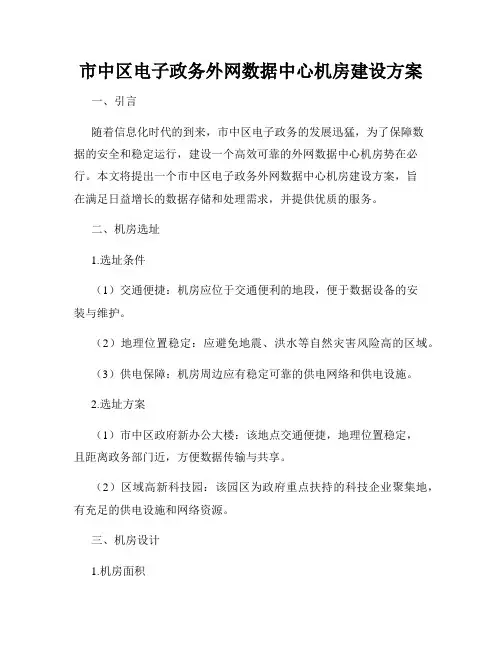 市中区电子政务外网数据中心机房建设方案

一、引言

随着信息化时代的到来，市中区电子政务的发展迅猛，为了保障数据的安全和稳定运行，建设一个高效可靠的外网数据中心机房势在必行。本文将提出一个市中区电子政务外网数据中心机房建设方案，旨在满足日益增长的数据存储和处理需求，并提供优质的服务。

二、机房选址

1.选址条件

（1）交通便捷：机房应位于交通便利的地段，便于数据设备的安装与维护。

（2）地理位置稳定：应避免地震、洪水等自然灾害风险高的区域。

（3）供电保障：机房周边应有稳定可靠的供电网络和供电设施。

2.选址方案

（1）市中区政府新办公大楼：该地点交通便捷，地理位置稳定，且距离政务部门近，方便数据传输与共享。

（2）区域高新科技园：该园区为政府重点扶持的科技企业聚集地，有充足的供电设施和网络资源。

三、机房设计

1.机房面积